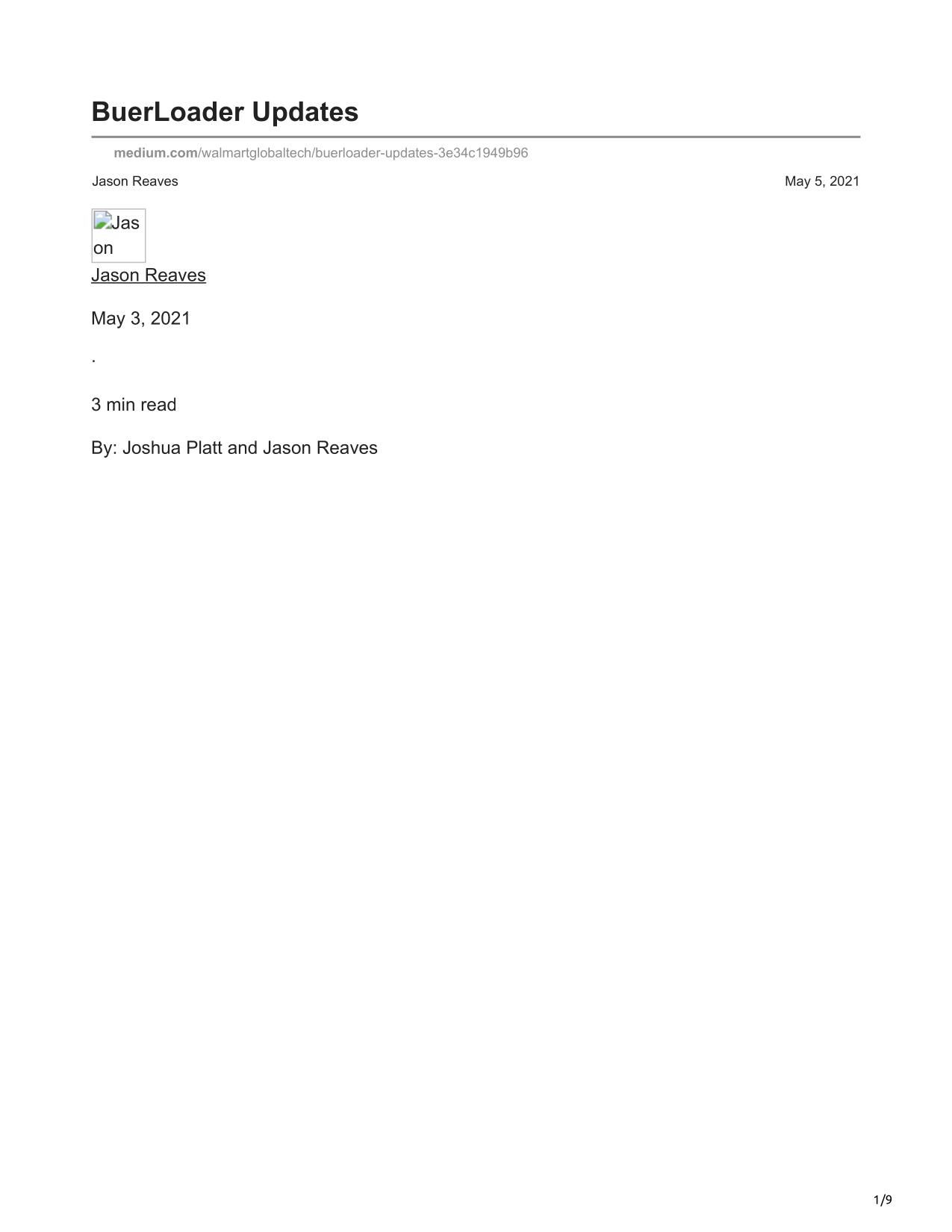 BuerLoader Updates

medium.com/walmartglobaltech/buerloader-updates-3e34c1949b96

Jason Reaves

May 5, 2021

Jason

Jason Reaves

May 3, 2021

.

3 min read

By: Joshua Platt and Jason Reaves

1/9